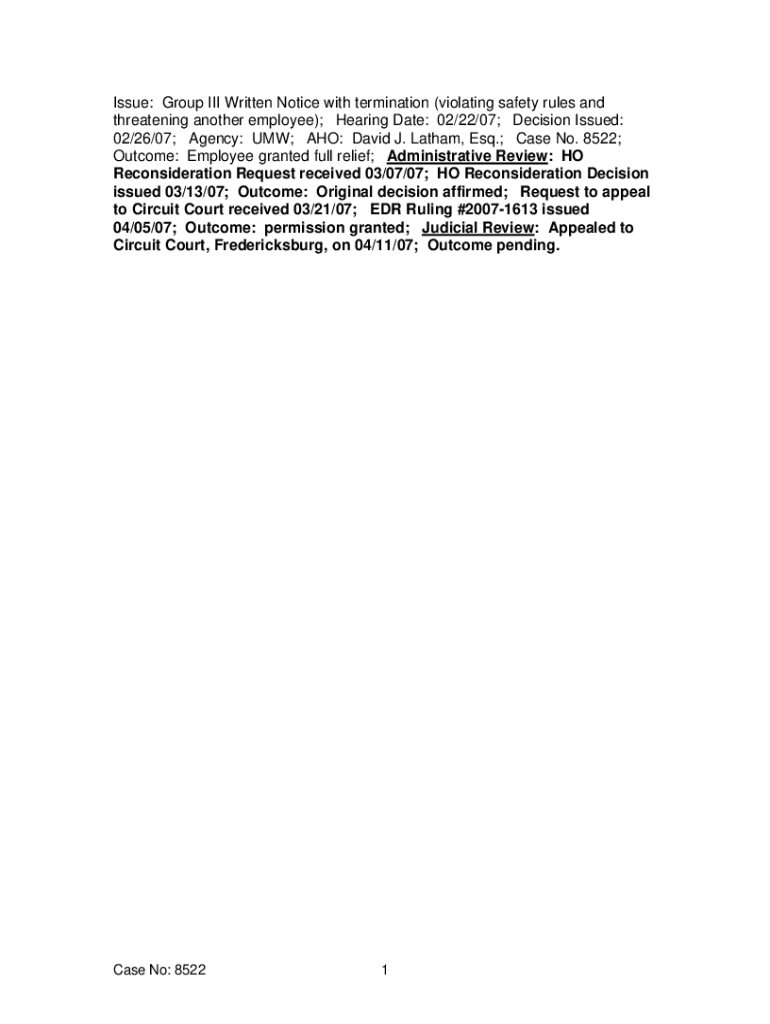 Issue: Group III Written Notice with termination (violating safety rules and threatening another employee); Hearing Date: 02/22/07; Decision Issued: 02/26/07; Agency: UMW; AHO: David J. Latham, Esq.; Case No. 8522; Outcome: Employee granted full relief; Administrative Review: HO Reconsideration Request received 03/07/07; HO Reconsideration Decision issued 03/13/07; Outcome: Original decision affirmed; Request to appeal to Circuit Court received 03/21/07; EDR Ruling #2007-1613 issued 04/05/07; Outcome: permission granted; Judicial Review: Appealed to Circuit Court, Fredericksburg, on 04/11/07; Outcome pending.

Case No: 8522 1